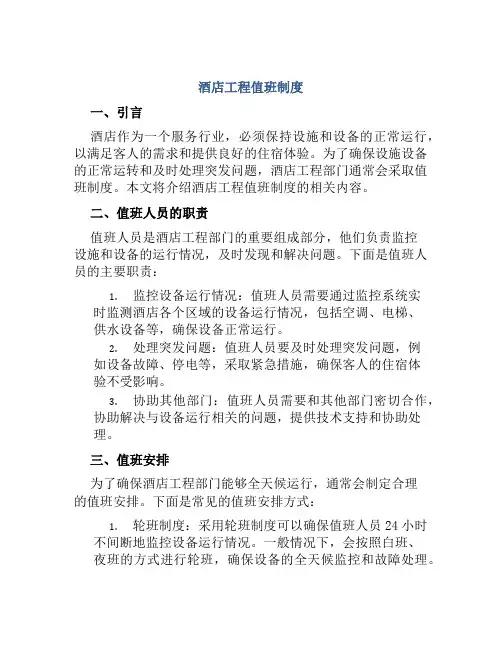 酒店工程值班制度

一、引言

酒店作为一个服务行业，必须保持设施和设备的正常运行，以满足客人的需求和提供良好的住宿体验。为了确保设施设备的正常运转和及时处理突发问题，酒店工程部门通常会采取值班制度。本文将介绍酒店工程值班制度的相关内容。

二、值班人员的职责

值班人员是酒店工程部门的重要组成部分，他们负责监控设施和设备的运行情况，及时发现和解决问题。下面是值班人员的主要职责：

1. 监控设备运行情况：值班人员需要通过监控系统实时监测酒店各个区域的设备运行情况，包括空调、电梯、供水设备等，确保设备正常运行。

2. 处理突发问题：值班人员要及时处理突发问题，例如设备故障、停电等，采取紧急措施，确保客人的住宿体验不受影响。

3. 协助其他部门：值班人员需要和其他部门密切合作，协助解决与设备运行相关的问题，提供技术支持和协助处理。

三、值班安排

为了确保酒店工程部门能够全天候运行，通常会制定合理的值班安排。下面是常见的值班安排方式：

1. 轮班制度：采用轮班制度可以确保值班人员 24 小时不间断地监控设备运行情况。一般情况下，会按照白班、夜班的方式进行轮班，确保设备的全天候监控和故障处理。